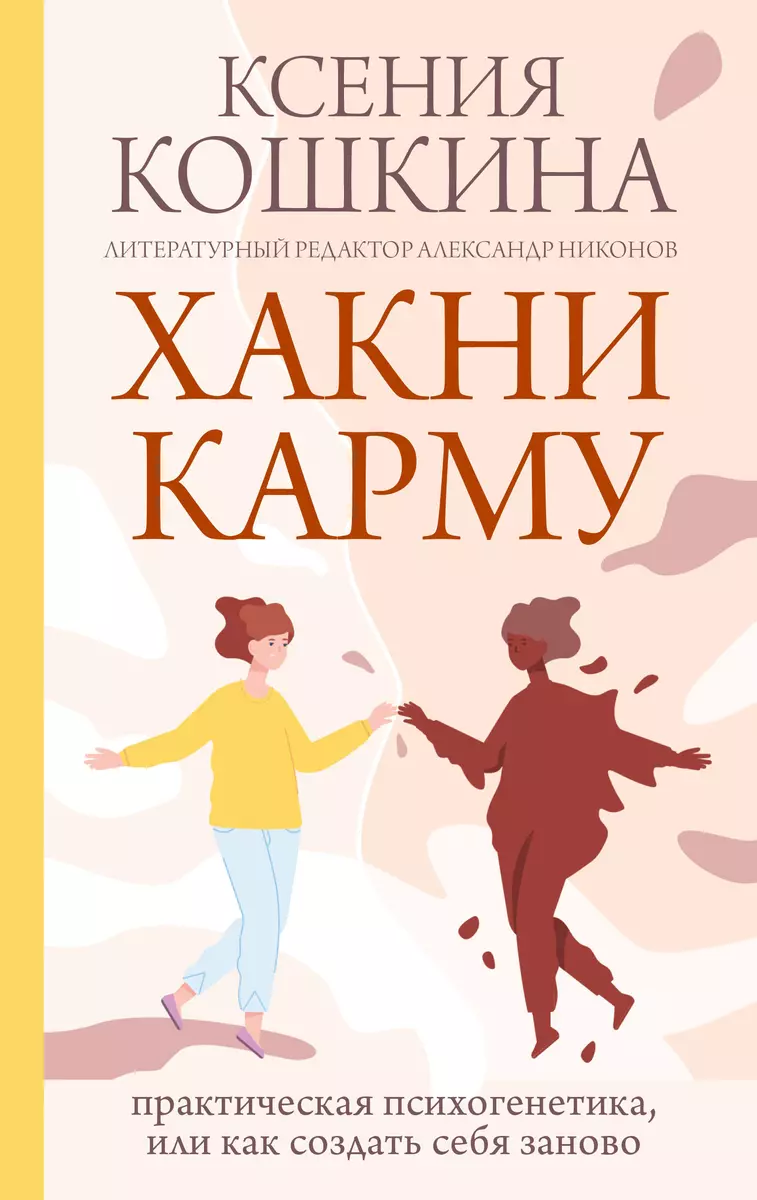 КСЕНИЯ КОШКИНА

ЛИТЕРАТУРНЫЙ РЕДАКТОР АЛЕКСАНДР НИКОНОВ

ХАКНИ КАРМУ

практическая психогенетика, или как создать себя заново